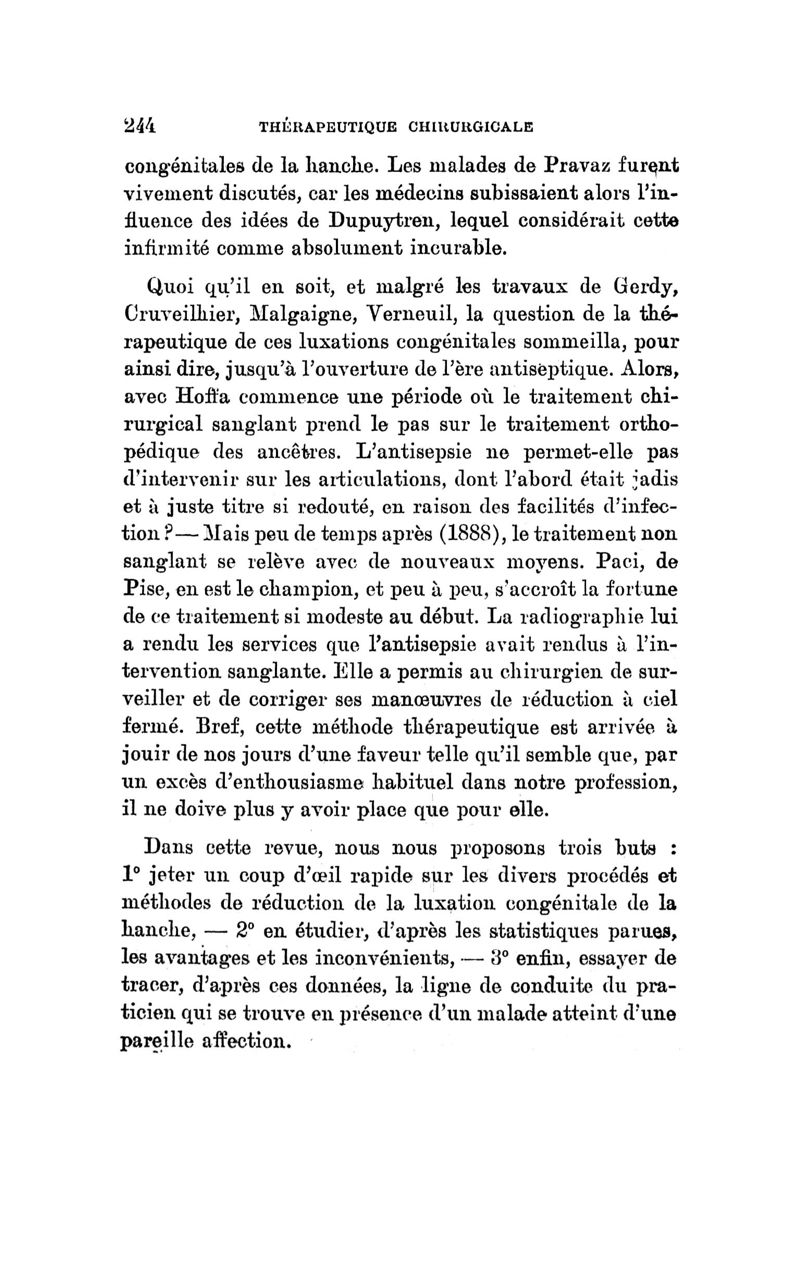 244 THÉRAPEUTIQUE CHIRURGICALE

congénitales de la hanche. Les malades de Pravaz furent vivement discutés, car les médecins subissaient alors l'influence des idées de Dupuytren, lequel considérait cette infirmité comme absolument incurable.

Quoi qu'il en soit, et malgré les travaux de Gerdy, Cruveilhier, Malgaigne, Verneuil, la question de la thérapeutique de ces luxations congénitales sommeilla, pour ainsi dire, jusqu'à l'ouverture de l'ère antiseptique. Alors, avec Hoffa commence une période où le traitement chirurgical sanglant prend le pas sur le traitement orthopédique des ancêtres. L'antisepsie ne permet-elle pas d'intervenir sur les articulations, dont l'abord était jadis et à juste titre si redouté, en raison des facilités d'infection ? — Mais peu de temps après (1888), le traitement non sanglant se relève avec de nouveaux moyens. Paci, de Pise, en est le champion, et peu à peu, s'accroît la fortune de ce traitement si modeste au début. La radiographie lui a rendu les services que l'antisepsie avait rendus à l'intervention sanglante. Elle a permis au chirurgien de surveiller et de corriger ses manœuvres de réduction à ciel fermé. Bref, cette méthode thérapeutique est arrivée à jouir de nos jours d'une faveur telle qu'il semble que, par un excès d'enthousiasme habituel dans notre profession, il ne doive plus y avoir place que pour elle.

Dans cette revue, nous nous proposons trois buts : 1° jeter un coup d'œil rapide sur les divers procédés et méthodes de réduction de la luxation congénitale de la hanche, — 2° en étudier, d'après les statistiques parues, les avantages et les inconvénients, — 3° enfin, essayer de tracer, d'après ces données, la ligne de conduite du praticien qui se trouve en présence d'un malade atteint d'une pareille affection.